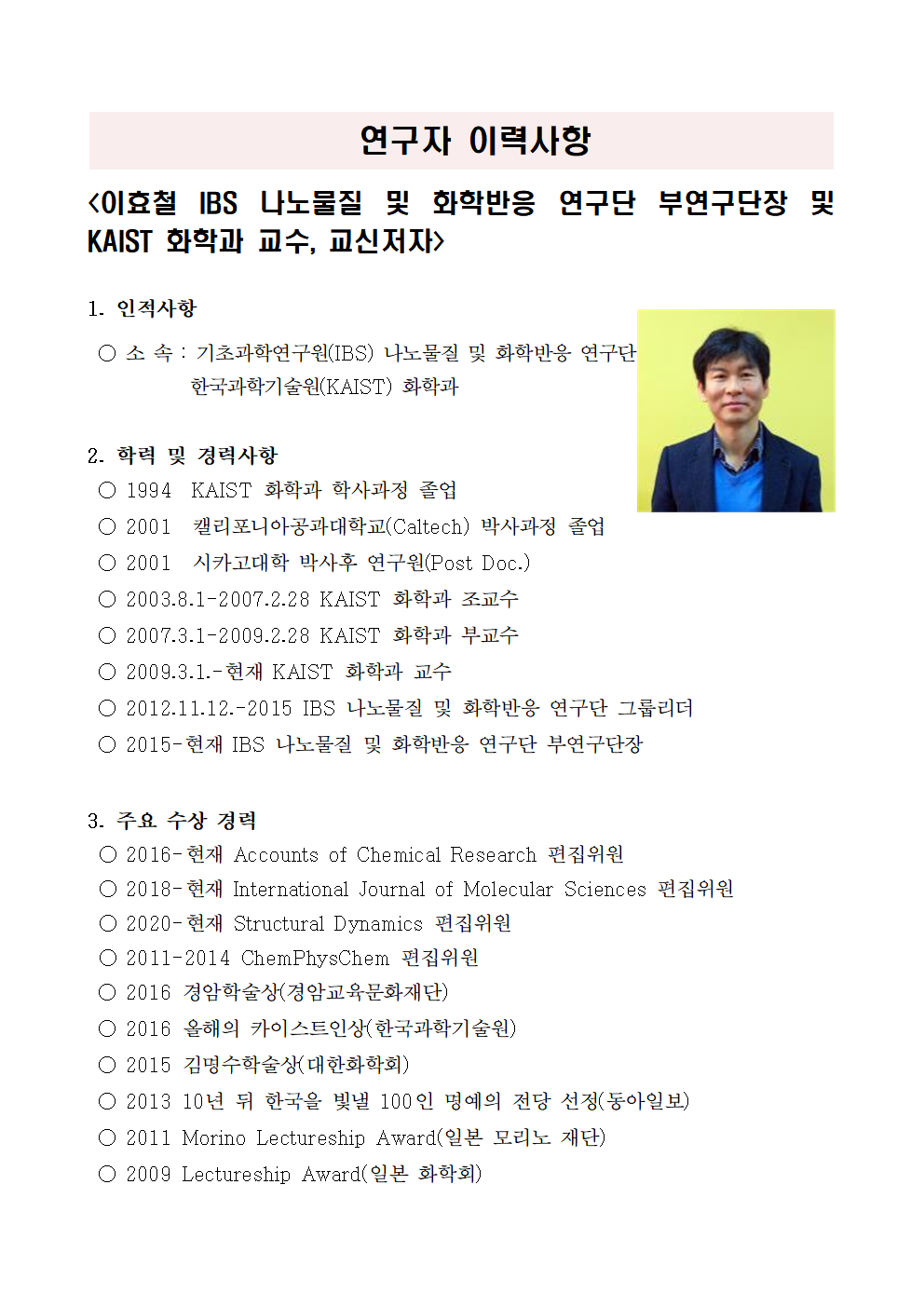 연구자 이력사항

<이효철 IBS 나노물질 및 화학반응 연구단 부연구단장 및 KAIST 화학과 교수, 교신저자>

1. 인적사항

○ 소 속 : 기초과학연구원(IBS) 나노물질 및 화학반응 연구단
한국과학기술원(KAIST) 화학과

2. 학력 및 경력사항

○ 1994 KAIST 화학과 학사과정 졸업
○ 2001 캘리포니아공과대학교(Caltech) 박사과정 졸업
○ 2001 시카고대학 박사후 연구원(Post Doc.)
○ 2003.8.1-2007.2.28 KAIST 화학과 조교수
○ 2007.3.1-2009.2.28 KAIST 화학과 부교수
○ 2009.3.1.-현재 KAIST 화학과 교수
○ 2012.11.12.-2015 IBS 나노물질 및 화학반응 연구단 그룹리더
○ 2015-현재 IBS 나노물질 및 화학반응 연구단 부연구단장

3. 주요 수상 경력

○ 2016-현재 Accounts of Chemical Research 편집위원
○ 2018-현재 International Journal of Molecular Sciences 편집위원
○ 2020-현재 Structural Dynamics 편집위원
○ 2011-2014 ChemPhysChem 편집위원
○ 2016 경암학술상(경암교육문화재단)
○ 2016 올해의 카이스트인상(한국과학기술원)
○ 2015 김명수학술상(대한화학회)
○ 2013 10년 뒤 한국을 빛낼 100인 명예의 전당 선정(동아일보)
○ 2011 Morino Lectureship Award(일본 모리노 재단)
○ 2009 Lectureship Award(일본 화학회)